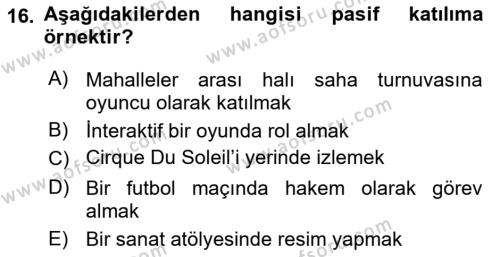 16. Aşağıdakilerden hangisi pasif katılıma örnektir?

A) Mahalleler arası halı saha turnuvasına oyuncu olarak katılmak

B) İnteraktif bir oyunda rol almak

C) Cirque Du Soleil'i yerinde izlemek

D) Bir futbol maçında hakem olarak görev almak

E) Bir sanat atölyesinde resim yapmak

www.aofsoru.com